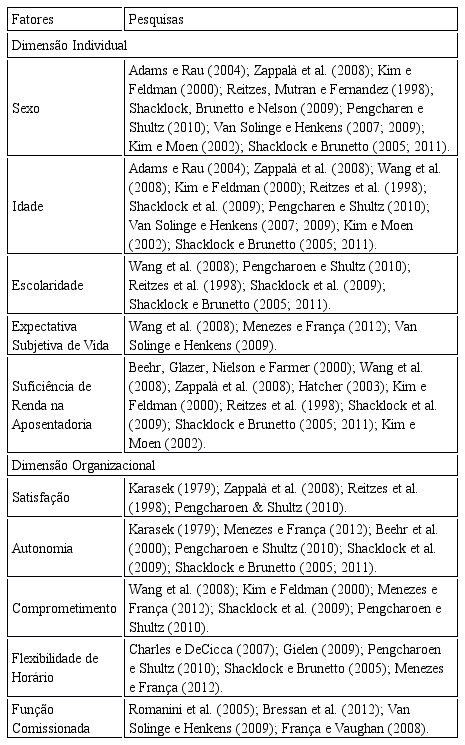 | Fatores | Pesquisas |
|---|---|
| Dimensão Individual | |
| Sexo | Adams e Rau (2004); Zappalà et al. (2008); Kim e Feldman (2000); Reitzes, Mutran e Fernandez (1998); Shacklock, Brunetto e Nelson (2009); Pengcharen e Shultz (2010); Van Solinge e Henkens (2007; 2009); Kim e Moen (2002); Shacklock e Brunetto (2005; 2011). |
| Idade | Adams e Rau (2004); Zappalà et al. (2008); Wang et al. (2008); Kim e Feldman (2000); Reitzes et al. (1998); Shacklock et al. (2009); Pengcharen e Shultz (2010); Van Solinge e Henkens (2007; 2009); Kim e Moen (2002); Shacklock e Brunetto (2005; 2011). |
| Escolaridade | Wang et al. (2008); Pengcharoen e Shultz (2010); Reitzes et al. (1998); Shacklock et al. (2009); Shacklock e Brunetto (2005; 2011). |
| Expectativa Subjetiva de Vida | Wang et al. (2008); Menezes e França (2012); Van Solinge e Henkens (2009). |
| Suficiência de Renda na Aposentadoria | Beehr, Glazer, Nielson e Farmer (2000); Wang et al. (2008); Zappalà et al. (2008); Hatcher (2003); Kim e Feldman (2000); Reitzes et al. (1998); Shacklock et al. (2009); Shacklock e Brunetto (2005; 2011); Kim e Moen (2002). |
| Dimensão Organizacional | |
| Satisfação | Karasek (1979); Zappalà et al. (2008); Reitzes et al. (1998); Pengcharoen & Shultz (2010). |
| Autonomia | Karasek (1979); Menezes e França (2012); Beehr et al. (2000); Pengcharoen e Shultz (2010); Shacklock et al. (2009); Shacklock e Brunetto (2005; 2011). |
| Comprometimento | Wang et al. (2008); Kim e Feldman (2000); Menezes e França (2012); Shacklock et al. (2009); Pengcharoen e Shultz (2010). |
| Flexibilidade de Horário | Charles e DeCicca (2007); Gielen (2009); Pengcharoen e Shultz (2010); Shacklock e Brunetto (2005); Menezes e França (2012). |
| Função Comissionada | Romanini et al. (2005); Bressan et al. (2012); Van Solinge e Henkens (2009); França e Vaughan (2008). |